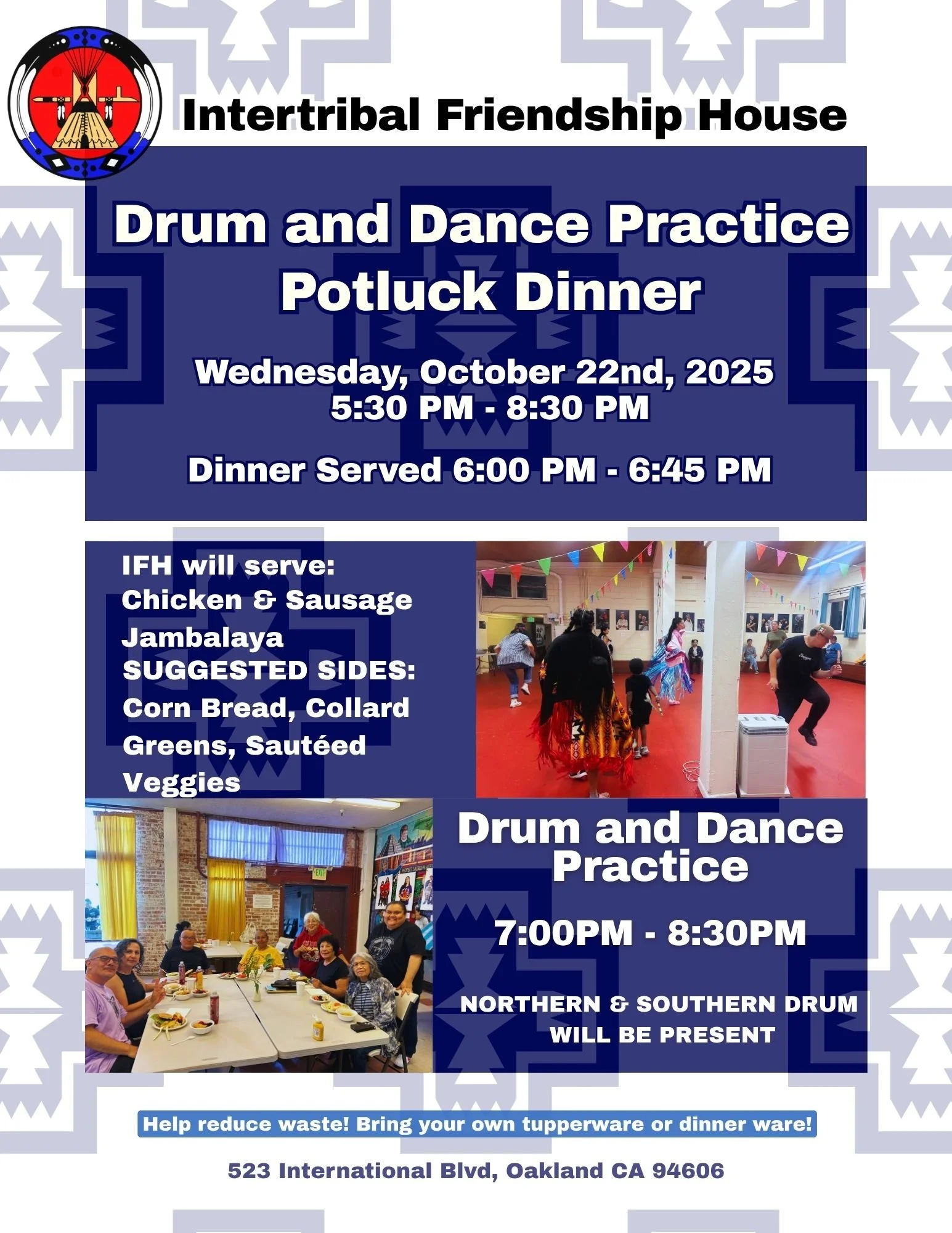 Intertribal Friendship House

Drum and Dance Practice
Potluck Dinner

Wednesday, October 22nd, 2025
5:30 PM - 8:30 PM

Dinner Served 6:00 PM - 6:45 PM

IFH will serve:
Chicken & Sausage Jambalaya
SUGGESTED SIDES:
Corn Bread, Collard Greens, Sautéed Veggies

Drum and Dance Practice

7:00PM - 8:30PM

NORTHERN & SOUTHERN DRUM WILL BE PRESENT

Help reduce waste! Bring your own tupperware or dinner ware!

523 International Blvd, Oakland CA 94606